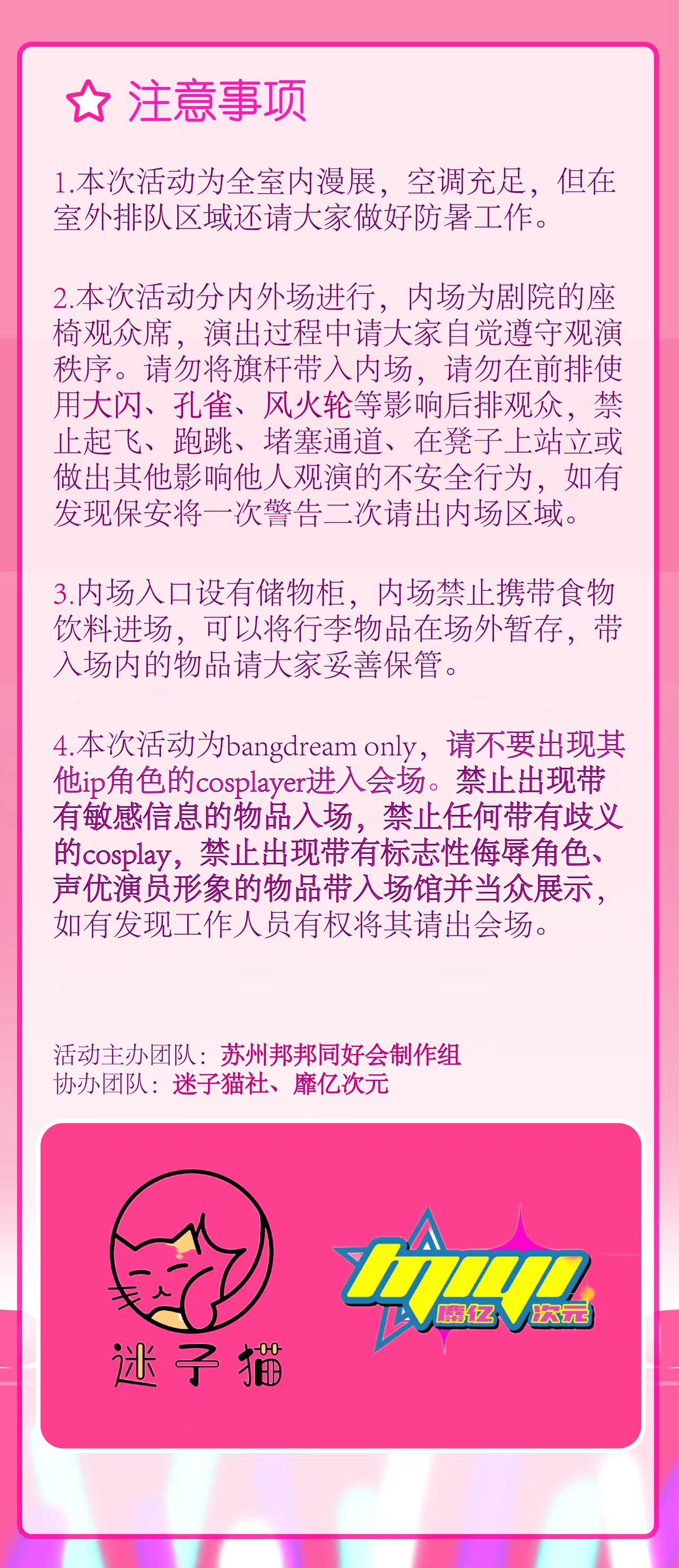 注意事项

1.本次活动为全室内漫展，空调充足，但在室外排队区域还请大家做好防暑工作。

2.本次活动分内外场进行，内场为剧院的座椅观众席，演出过程中请大家自觉遵守观演秩序。请勿将旗杆带入内场，请勿在前排使用大闪、孔雀、风火轮等影响后排观众，禁止起飞、跑跳、堵塞通道、在凳子上站立或做出其他影响他人观演的不安全行为，如有发现保安将一次警告二次请出内场区域。

3.内场入口设有储物柜，内场禁止携带食物饮料进场，可以将行李物品在场外暂存，带入场内的物品请大家妥善保管。

4.本次活动为bangdream only，请不要出现其他ip角色的cosplayer进入会场。禁止出现带有敏感信息的物品入场，禁止任何带有歧义的cosplay，禁止出现带有标志性侮辱角色、声优演员形象的物品带入场馆并当众展示，如有发现工作人员有权将其请出会场。

活动主办团队：苏州邦邦同好会制作组
协办团队：迷子猫社、靡亿次元

迷子猫

miyi 靡亿 次元